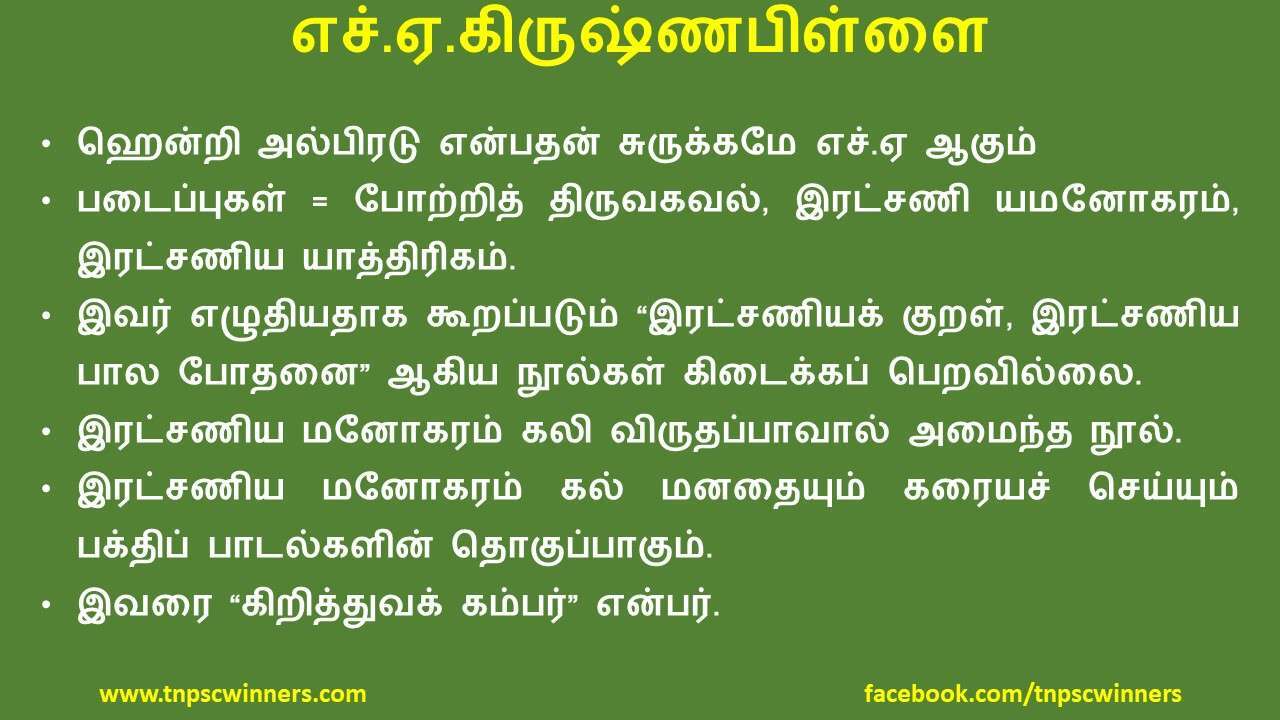 எச்.ஏ.கிருஷ்ணபிள்ளை

• ஹென்றி அல்பிரடு என்பதன் சுருக்கமே எச்.ஏ ஆகும்
• படைப்புகள் = போற்றித் திருவகவல், இரட்சணி யமனோகரம், இரட்சணிய யாத்திரிகம்.
• இவர் எழுதியதாக கூறப்படும் “இரட்சணியக் குறள், இரட்சணிய பால போதனை” ஆகிய நூல்கள் கிடைக்கப் பெறவில்லை.
• இரட்சணிய மனோகரம் கலி விருதப்பாவால் அமைந்த நூல்.
• இரட்சணிய மனோகரம் கல் மனதையும் கரையச் செய்யும் பக்திப் பாடல்களின் தொகுப்பாகும்.
• இவரை “கிறித்துவக் கம்பர்” என்பர்.

www.tnpscwinners.com
facebook.com/tnpscwinners